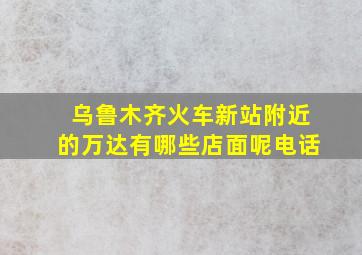 乌鲁木齐火车新站附近的万达有哪些店面呢电话